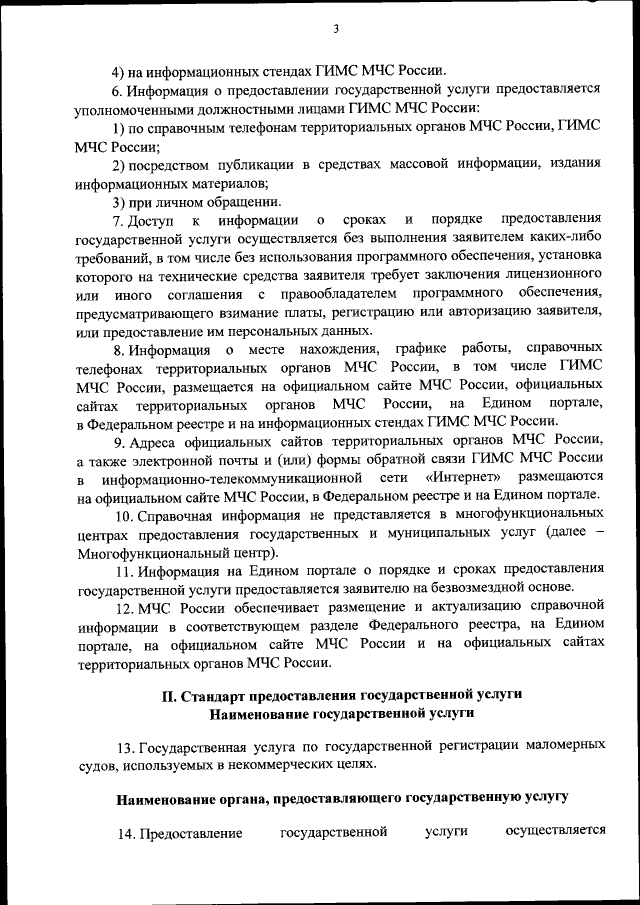 3

4) на информационных стендах ГИМС МЧС России.

6. Информация о предоставлении государственной услуги предоставляется уполномоченными должностными лицами ГИМС МЧС России:

1) по справочным телефонам территориальных органов МЧС России, ГИМС МЧС России;

2) посредством публикации в средствах массовой информации, издания информационных материалов;

3) при личном обращении.

7. Доступ к информации о сроках и порядке предоставления государственной услуги осуществляется без выполнения заявителем каких-либо требований, в том числе без использования программного обеспечения, установка которого на технические средства заявителя требует заключения лицензионного или иного соглашения с правообладателем программного обеспечения, предусматривающего взимание платы, регистрацию или авторизацию заявителя, или предоставление им персональных данных.

8. Информация о месте нахождения, графике работы, справочных телефонах территориальных органов МЧС России, в том числе ГИМС МЧС России, размещается на официальном сайте МЧС России, официальных сайтах территориальных органов МЧС России, на Едином портале, в Федеральном реестре и на информационных стендах ГИМС МЧС России.

9. Адреса официальных сайтов территориальных органов МЧС России, а также электронной почты и (или) формы обратной связи ГИМС МЧС России в информационно-телекоммуникационной сети «Интернет» размещаются на официальном сайте МЧС России, в Федеральном реестре и на Едином портале.

10. Справочная информация не представляется в многофункциональных центрах предоставления государственных и муниципальных услуг (далее – Многофункциональный центр).

11. Информация на Едином портале о порядке и сроках предоставления государственной услуги предоставляется заявителю на безвозмездной основе.

12. МЧС России обеспечивает размещение и актуализацию справочной информации в соответствующем разделе Федерального реестра, на Едином портале, на официальном сайте МЧС России и на официальных сайтах территориальных органов МЧС России.

II. Стандарт предоставления государственной услуги
Наименование государственной услуги

13. Государственная услуга по государственной регистрации маломерных судов, используемых в некоммерческих целях.

Наименование органа, предоставляющего государственную услугу

14. Предоставление государственной услуги осуществляется